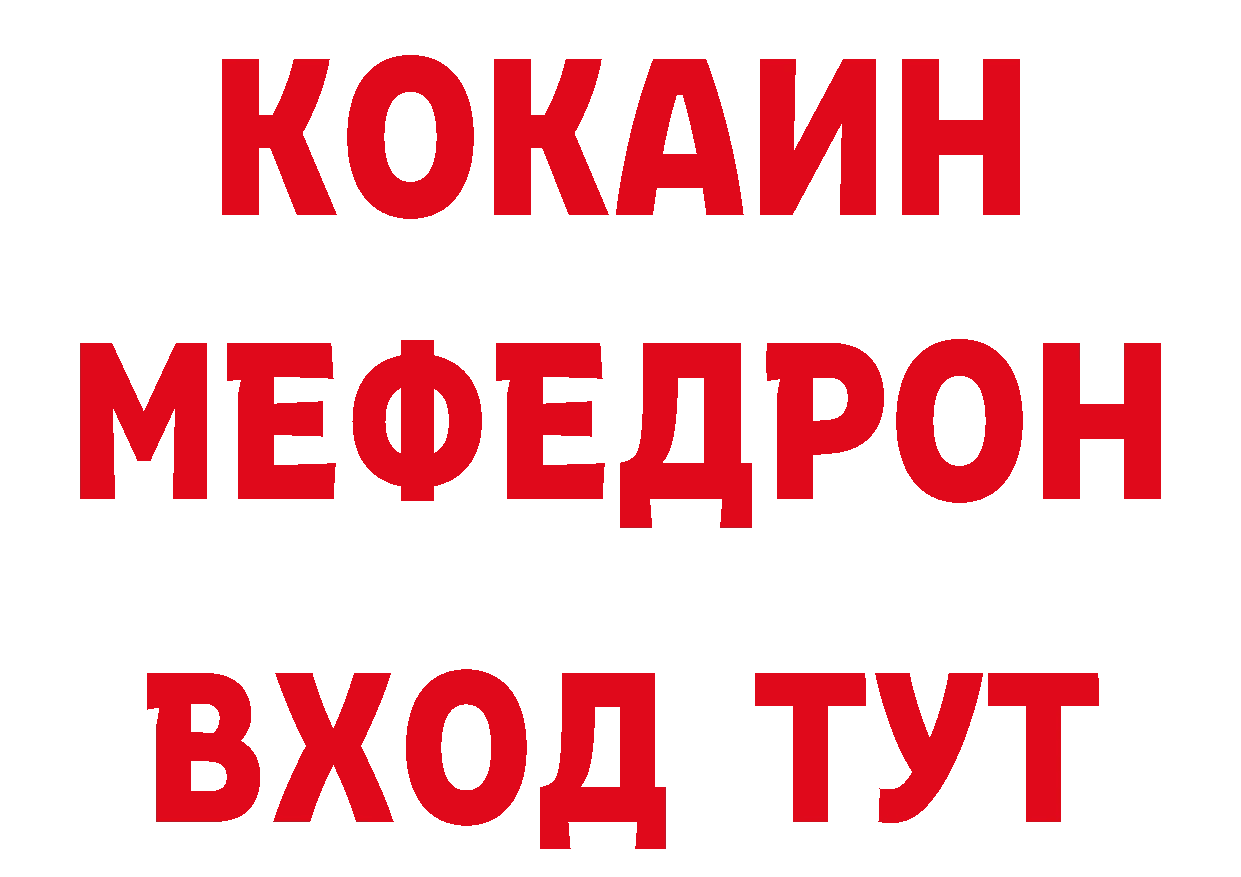 КОКАИН
МЕФЕДРОН
ВХОД ТУТ